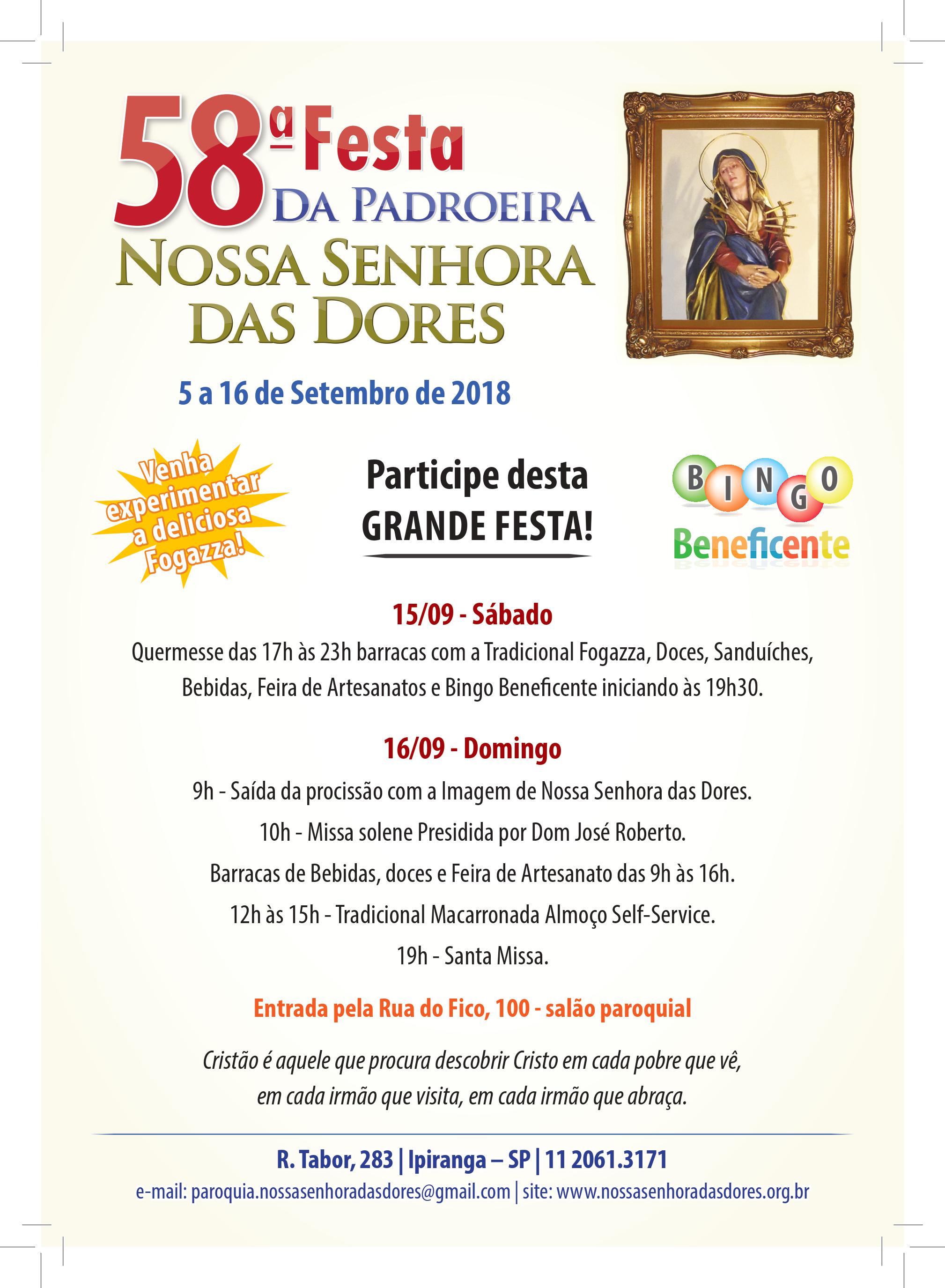 58ª Festa
DA PADROEIRA
NOSSA SENHORA DAS DORES

5 a 16 de Setembro de 2018

Venha experimentar a deliciosa Fogazza!

Participe desta GRANDE FESTA!

BINGO Beneficente

15/09 - Sábado

Quermesse das 17h às 23h barracas com a Tradicional Fogazza, Doces, Sanduíches, Bebidas, Feira de Artesanatos e Bingo Beneficente iniciando às 19h30.

16/09 - Domingo

9h - Saída da procissão com a Imagem de Nossa Senhora das Dores.

10h - Missa solene Presidida por Dom José Roberto.

Barracas de Bebidas, doces e Feira de Artesanato das 9h às 16h.

12h às 15h - Tradicional Macarronada Almoço Self-Service.

19h - Santa Missa.

Entrada pela Rua do Fico, 100 - salão paroquial

Cristão é aquele que procura descobrir Cristo em cada pobre que vê, em cada irmão que visita, em cada irmão que abraça.

R. Tabor, 283 | Ipiranga – SP | 11 2061.3171
e-mail: paroquia.nossasenhoradasdores@gmail.com | site: www.nossasenhoradasdores.org.br